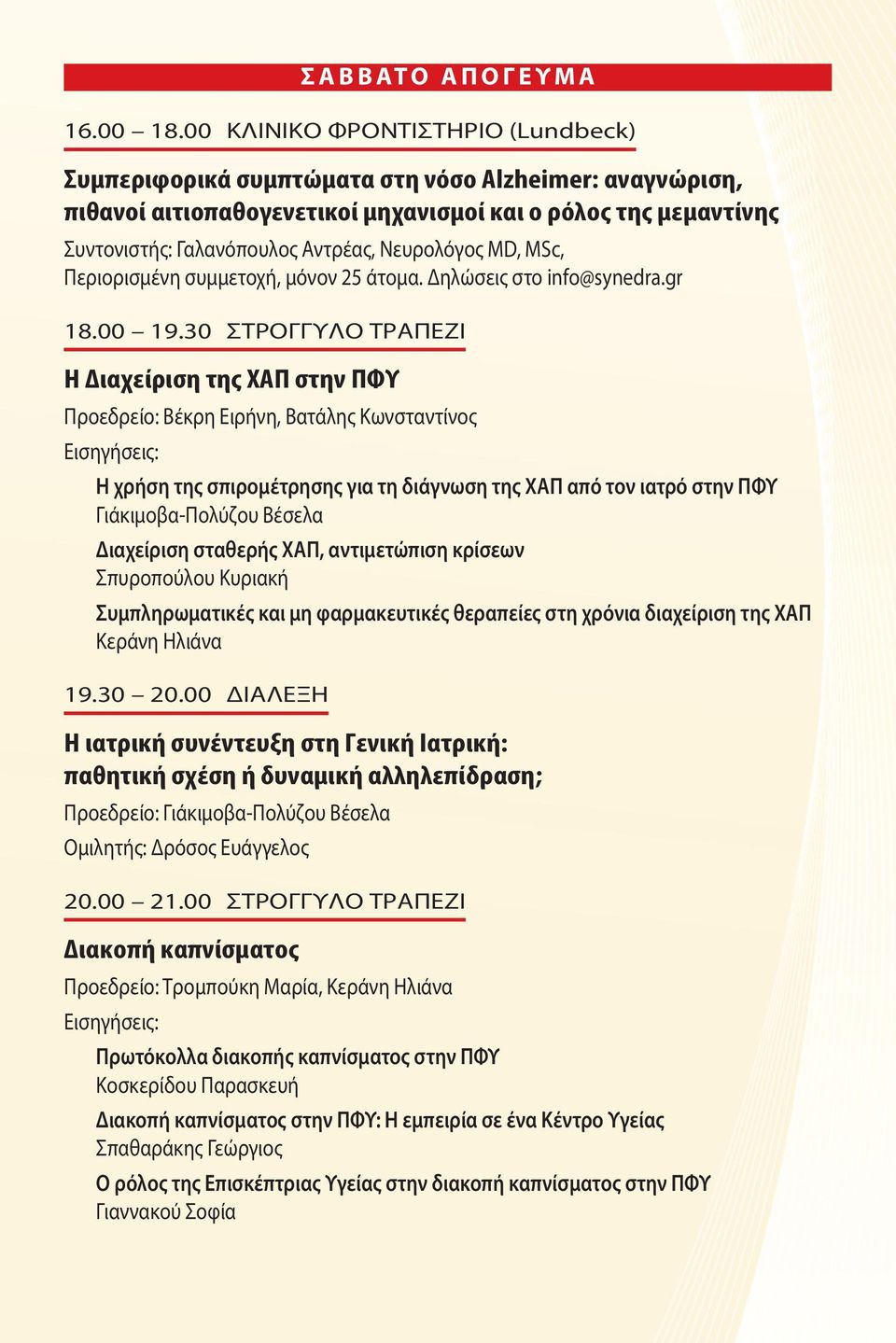 ΣΑΒΒΑΤΟ ΑΠΟΓΕΥΜΑ

16.00 – 18.00 ΚΛΙΝΙΚΟ ΦΡΟΝΤΙΣΤΗΡΙΟ (Lundbeck)

Συμπεριφορικά συμπτώματα στη νόσο Alzheimer: αναγνώριση, πιθανοί αιτιοπαθογενετικοί μηχανισμοί και ο ρόλος της μεμαντίνης
Συντονιστής: Γαλανόπουλος Αντρέας, Νευρολόγος MD, MSc,
Περιορισμένη συμμετοχή, μόνον 25 άτομα. Δηλώσεις στο info@synedra.gr

18.00 – 19.30 ΣΤΡΟΓΓΥΛΟ ΤΡΑΠΕΖΙ

Η Διαχείριση της ΧΑΠ στην ΠΦΥ

Προεδρείο: Βέκρη Ειρήνη, Βατάλης Κωνσταντίνος

Εισηγήσεις:

Η χρήση της σπιρομέτρησης για τη διάγνωση της ΧΑΠ από τον ιατρό στην ΠΦΥ
Γιάκιμοβα-Πολύζου Βέσελα

Διαχείριση σταθερής ΧΑΠ, αντιμετώπιση κρίσεων
Σπυροπούλου Κυριακή

Συμπληρωματικές και μη φαρμακευτικές θεραπείες στη χρόνια διαχείριση της ΧΑΠ
Κεράνη Ηλιάνα

19.30 – 20.00 ΔΙΑΛΕΞΗ

Η ιατρική συνέντευξη στη Γενική Ιατρική: παθητική σχέση ή δυναμική αλληλεπίδραση;

Προεδρείο: Γιάκιμοβα-Πολύζου Βέσελα

Ομιλητής: Δρόσος Ευάγγελος

20.00 – 21.00 ΣΤΡΟΓΓΥΛΟ ΤΡΑΠΕΖΙ

Διακοπή καπνίσματος

Προεδρείο: Τρομπούκη Μαρία, Κεράνη Ηλιάνα

Εισηγήσεις:

Πρωτόκολλα διακοπής καπνίσματος στην ΠΦΥ
Κοσκερίδου Παρασκευή

Διακοπή καπνίσματος στην ΠΦΥ: Η εμπειρία σε ένα Κέντρο Υγείας
Σπαθαράκης Γεώργιος

Ο ρόλος της Επισκέπτριας Υγείας στην διακοπή καπνίσματος στην ΠΦΥ
Γιαννακού Σοφία